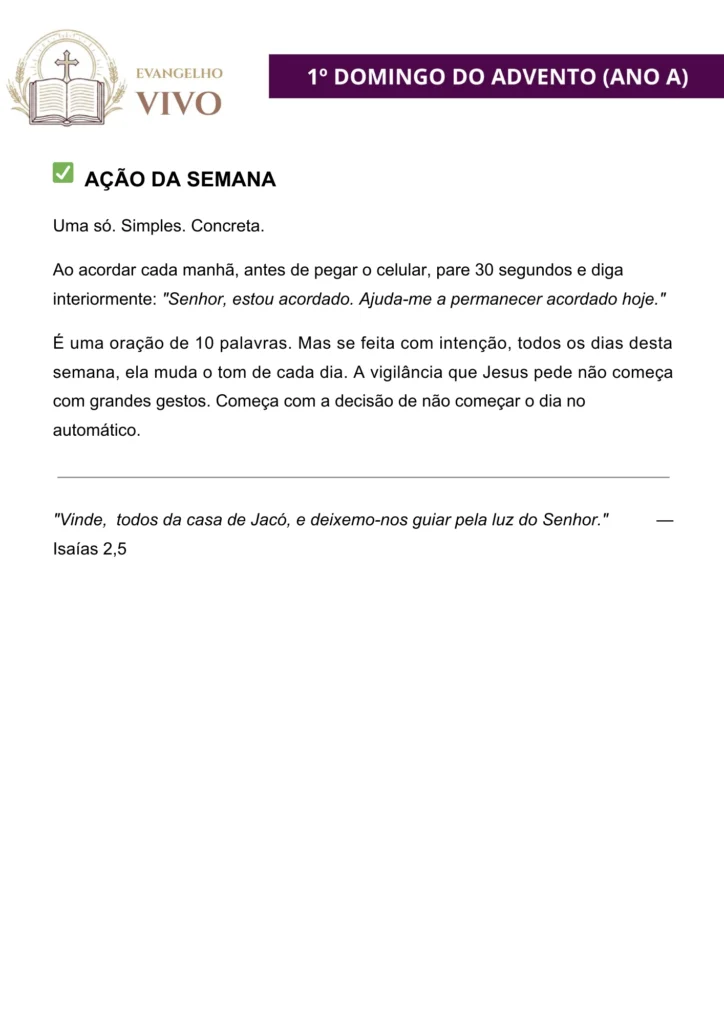 EVANGELHO
VIVO

1º DOMINGO DO ADVENTO (ANO A)

✅ AÇÃO DA SEMANA

Uma só. Simples. Concreta.

Ao acordar cada manhã, antes de pegar o celular, pare 30 segundos e diga interiormente: "Senhor, estou acordado. Ajuda-me a permanecer acordado hoje."

É uma oração de 10 palavras. Mas se feita com intenção, todos os dias desta semana, ela muda o tom de cada dia. A vigilância que Jesus pede não começa com grandes gestos. Começa com a decisão de não começar o dia no automático.

"Vinde, todos da casa de Jacó, e deixemo-nos guiar pela luz do Senhor." — Isaías 2,5